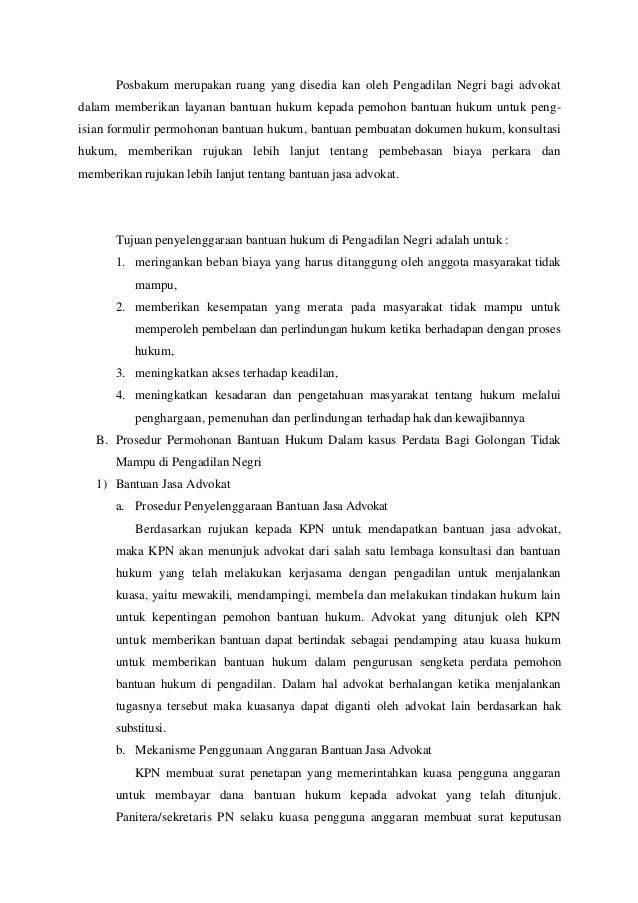 Posbakum merupakan ruang yang disedia kan oleh Pengadilan Negri bagi advokat dalam memberikan layanan bantuan hukum kepada pemohon bantuan hukum untuk pengisian formulir permohonan bantuan hukum, bantuan pembuatan dokumen hukum, konsultasi hukum, memberikan rujukan lebih lanjut tentang pembebasan biaya perkara dan memberikan rujukan lebih lanjut tentang bantuan jasa advokat.

Tujuan penyelenggaraan bantuan hukum di Pengadilan Negri adalah untuk :

1. meringankan beban biaya yang harus ditanggung oleh anggota masyarakat tidak mampu,
2. memberikan kesempatan yang merata pada masyarakat tidak mampu untuk memperoleh pembelaan dan perlindungan hukum ketika berhadapan dengan proses hukum,
3. meningkatkan akses terhadap keadilan,
4. meningkatkan kesadaran dan pengetahuan masyarakat tentang hukum melalui penghargaan, pemenuhan dan perlindungan terhadap hak dan kewajibannya

B. Prosedur Permohonan Bantuan Hukum Dalam kasus Perdata Bagi Golongan Tidak Mampu di Pengadilan Negri

1) Bantuan Jasa Advokat

a. Prosedur Penyelenggaraan Bantuan Jasa Advokat

Berdasarkan rujukan kepada KPN untuk mendapatkan bantuan jasa advokat, maka KPN akan menunjuk advokat dari salah satu lembaga konsultasi dan bantuan hukum yang telah melakukan kerjasama dengan pengadilan untuk menjalankan kuasa, yaitu mewakili, mendampingi, membela dan melakukan tindakan hukum lain untuk kepentingan pemohon bantuan hukum. Advokat yang ditunjuk oleh KPN untuk memberikan bantuan dapat bertindak sebagai pendamping atau kuasa hukum untuk memberikan bantuan hukum dalam pengurusan sengketa perdata pemohon bantuan hukum di pengadilan. Dalam hal advokat berhalangan ketika menjalankan tugasnya tersebut maka kuasanya dapat diganti oleh advokat lain berdasarkan hak substitusi.

b. Mekanisme Penggunaan Anggaran Bantuan Jasa Advokat

KPN membuat surat penetapan yang memerintahkan kuasa pengguna anggaran untuk membayar dana bantuan hukum kepada advokat yang telah ditunjuk. Panitera/sekretaris PN selaku kuasa pengguna anggaran membuat surat keputusan